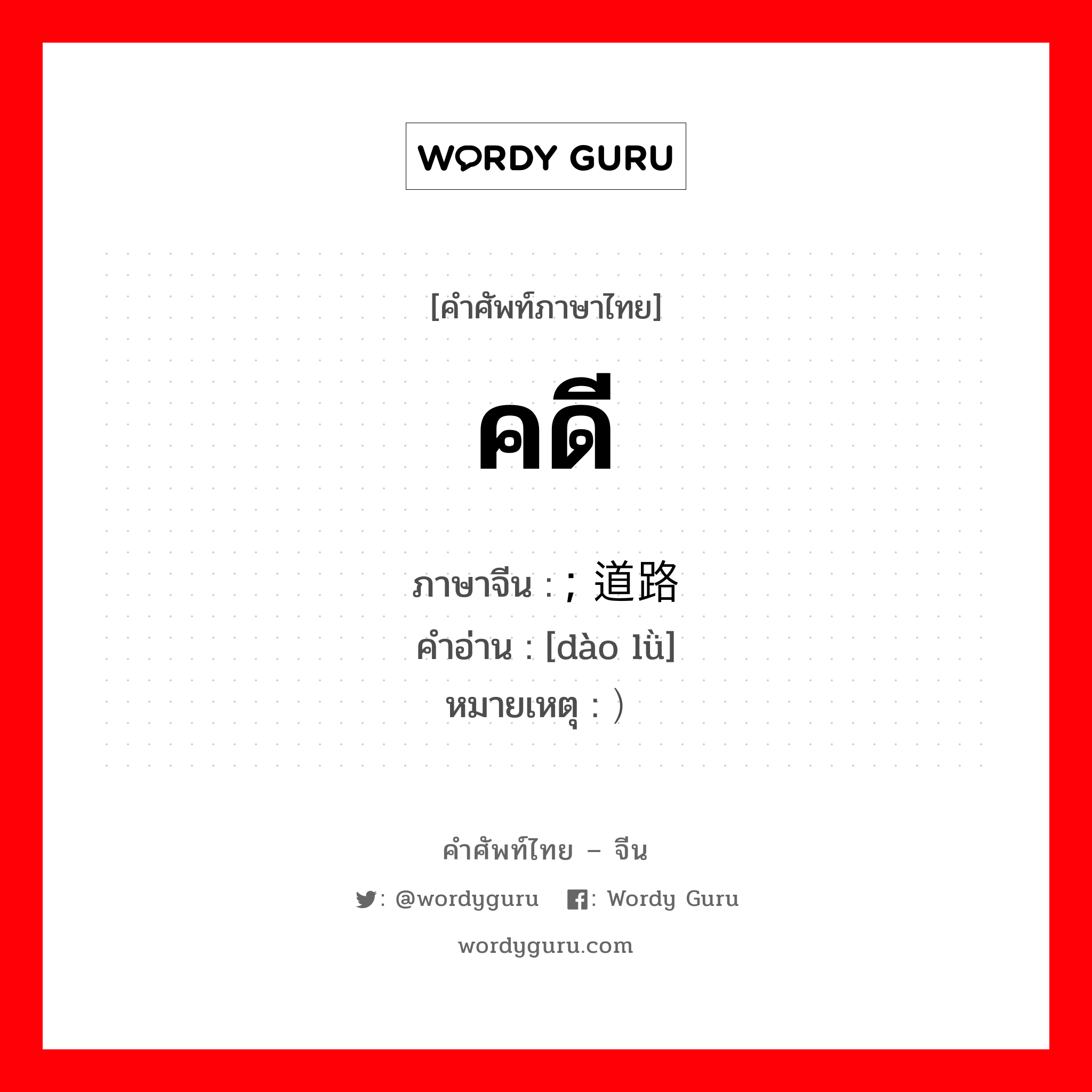 WORDY GURU

[คำศัพท์ภาษาไทย]

คดี

ภาษาจีน : ; 道路
คำอ่าน : [dào lǜ]
หมายเหตุ : ）

คำศัพท์ไทย – จีน

: @wordyguru : Wordy Guru

wordyguru.com